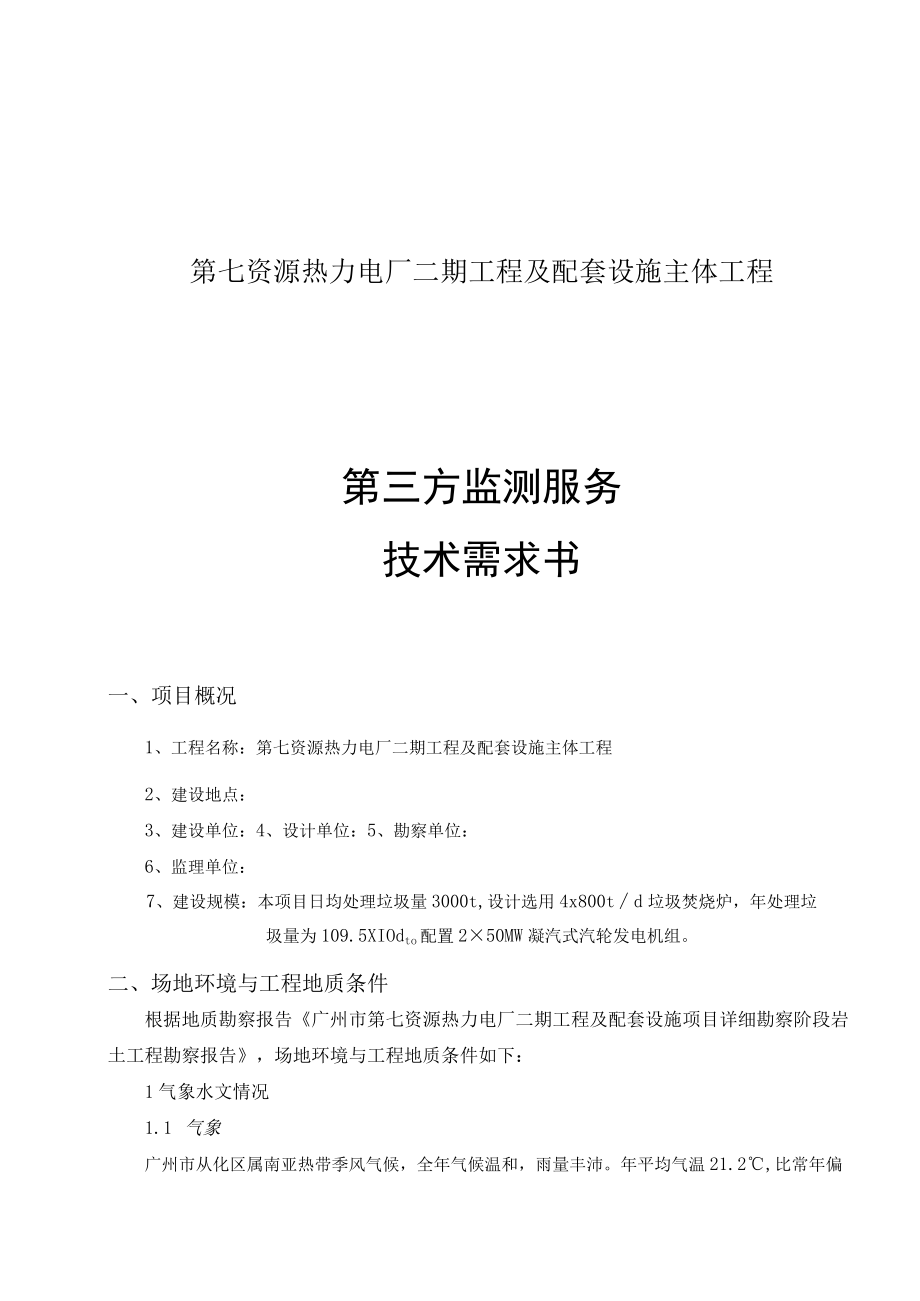 第七资源热力电厂二期工程及配套设施主体工程

第三方监测服务

技术需求书

一、项目概况

1、工程名称：第七资源热力电厂二期工程及配套设施主体工程

2、建设地点：

3、建设单位：4、设计单位：5、勘察单位：

6、监理单位：

7、建设规模：本项目日均处理垃圾量3000t，设计选用4x800t／d垃圾焚烧炉，年处理垃圾量为109.5XIOd$_{to}$配置2×50MW凝汽式汽轮发电机组。

二、场地环境与工程地质条件

根据地质勘察报告《广州市第七资源热力电厂二期工程及配套设施项目详细勘察阶段岩土工程勘察报告》，场地环境与工程地质条件如下：

1气象水文情况

1.1 气象

广州市从化区属南亚热带季风气候，全年气候温和，雨量丰沛。年平均气温21.2℃，比常年偏